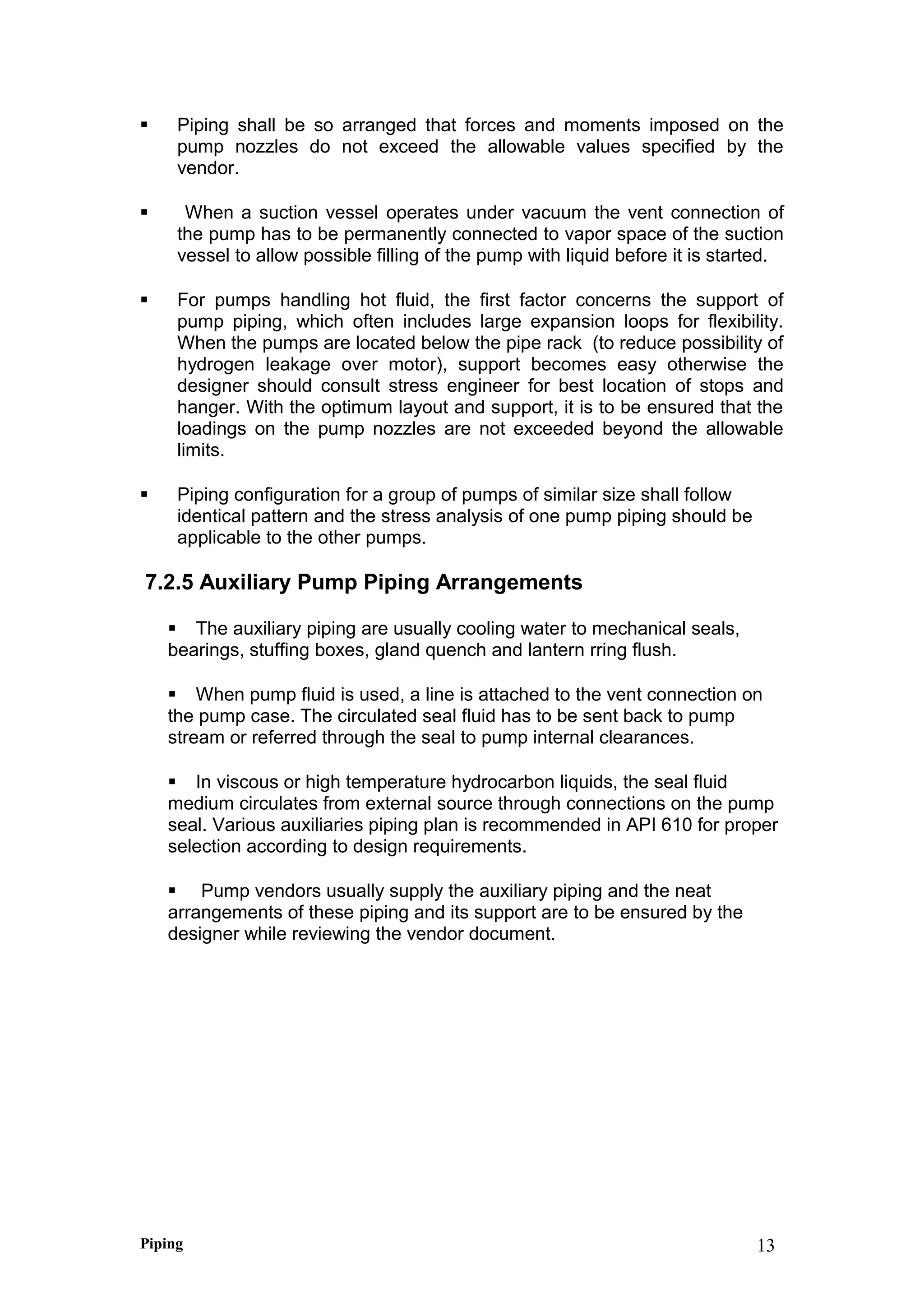 ▪ Piping shall be so arranged that forces and moments imposed on the pump nozzles do not exceed the allowable values specified by the vendor.

▪ When a suction vessel operates under vacuum the vent connection of the pump has to be permanently connected to vapor space of the suction vessel to allow possible filling of the pump with liquid before it is started.

▪ For pumps handling hot fluid, the first factor concerns the support of pump piping, which often includes large expansion loops for flexibility. When the pumps are located below the pipe rack (to reduce possibility of hydrogen leakage over motor), support becomes easy otherwise the designer should consult stress engineer for best location of stops and hanger. With the optimum layout and support, it is to be ensured that the loadings on the pump nozzles are not exceeded beyond the allowable limits.

▪ Piping configuration for a group of pumps of similar size shall follow identical pattern and the stress analysis of one pump piping should be applicable to the other pumps.

7.2.5 Auxiliary Pump Piping Arrangements

▪ The auxiliary piping are usually cooling water to mechanical seals, bearings, stuffing boxes, gland quench and lantern rring flush.

▪ When pump fluid is used, a line is attached to the vent connection on the pump case. The circulated seal fluid has to be sent back to pump stream or referred through the seal to pump internal clearances.

▪ In viscous or high temperature hydrocarbon liquids, the seal fluid medium circulates from external source through connections on the pump seal. Various auxiliaries piping plan is recommended in API 610 for proper selection according to design requirements.

▪ Pump vendors usually supply the auxiliary piping and the neat arrangements of these piping and its support are to be ensured by the designer while reviewing the vendor document.

Piping 13